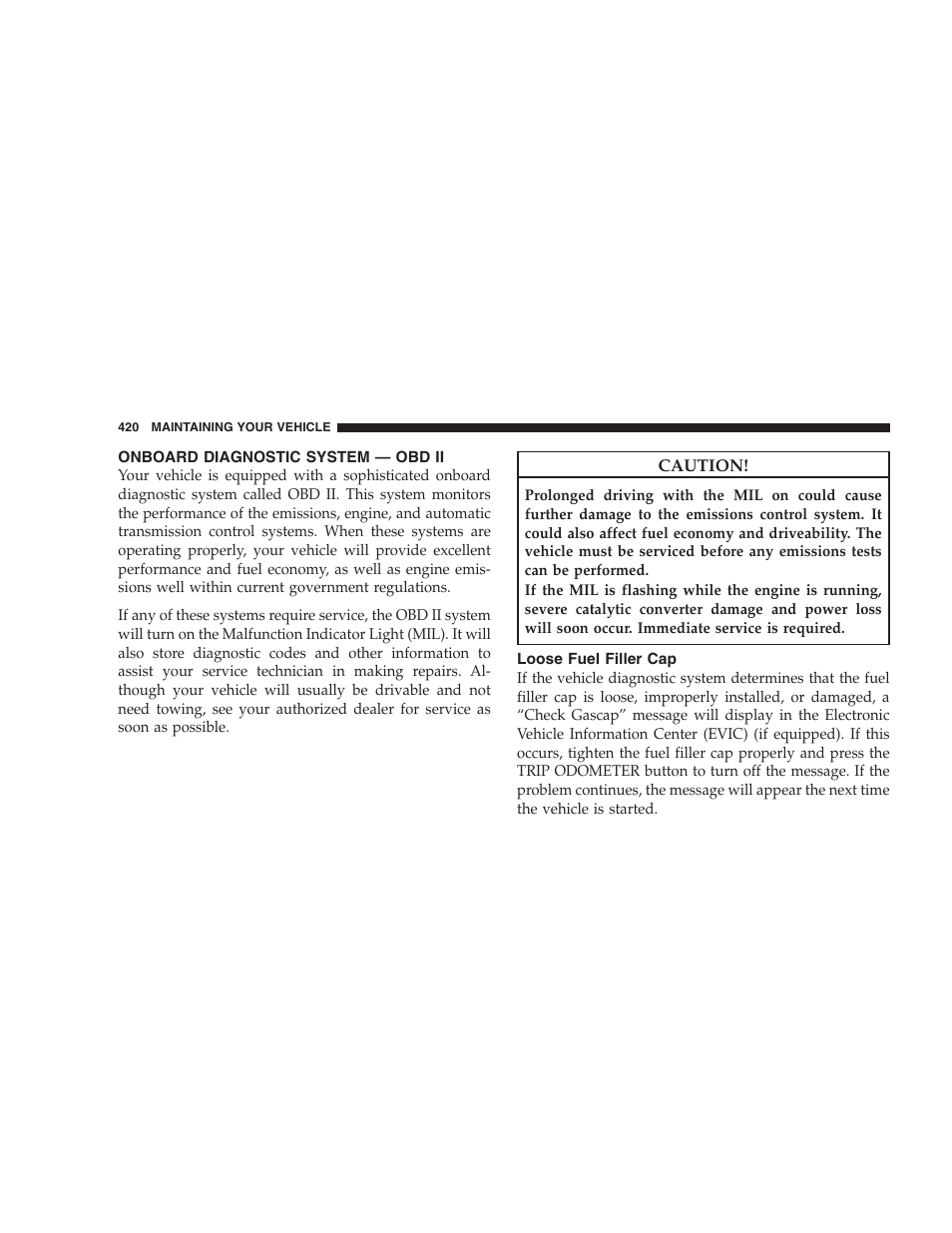 420 MAINTAINING YOUR VEHICLE

ONBOARD DIAGNOSTIC SYSTEM — OBD II

Your vehicle is equipped with a sophisticated onboard diagnostic system called OBD II. This system monitors the performance of the emissions, engine, and automatic transmission control systems. When these systems are operating properly, your vehicle will provide excellent performance and fuel economy, as well as engine emissions well within current government regulations.

If any of these systems require service, the OBD II system will turn on the Malfunction Indicator Light (MIL). It will also store diagnostic codes and other information to assist your service technician in making repairs. Although your vehicle will usually be drivable and not need towing, see your authorized dealer for service as soon as possible.

CAUTION!

Prolonged driving with the MIL on could cause further damage to the emissions control system. It could also affect fuel economy and driveability. The vehicle must be serviced before any emissions tests can be performed.

If the MIL is flashing while the engine is running, severe catalytic converter damage and power loss will soon occur. Immediate service is required.

Loose Fuel Filler Cap

If the vehicle diagnostic system determines that the fuel filler cap is loose, improperly installed, or damaged, a “Check Gascap” message will display in the Electronic Vehicle Information Center (EVIC) (if equipped). If this occurs, tighten the fuel filler cap properly and press the TRIP ODOMETER button to turn off the message. If the problem continues, the message will appear the next time the vehicle is started.